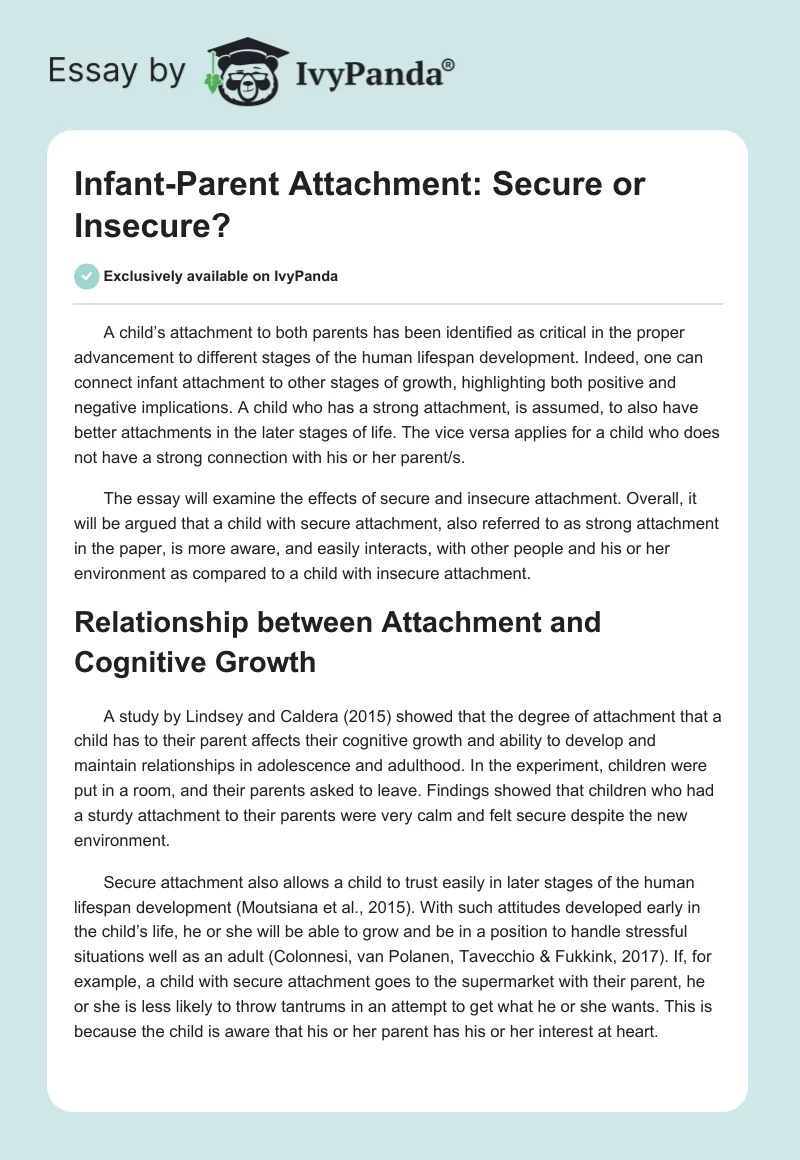 Essay by IvyPanda®

Infant-Parent Attachment: Secure or Insecure?

Exclusively available on IvyPanda

A child's attachment to both parents has been identified as critical in the proper advancement to different stages of the human lifespan development. Indeed, one can connect infant attachment to other stages of growth, highlighting both positive and negative implications. A child who has a strong attachment, is assumed, to also have better attachments in the later stages of life. The vice versa applies for a child who does not have a strong connection with his or her parent/s.

The essay will examine the effects of secure and insecure attachment. Overall, it will be argued that a child with secure attachment, also referred to as strong attachment in the paper, is more aware, and easily interacts, with other people and his or her environment as compared to a child with insecure attachment.

Relationship between Attachment and Cognitive Growth

A study by Lindsey and Caldera (2015) showed that the degree of attachment that a child has to their parent affects their cognitive growth and ability to develop and maintain relationships in adolescence and adulthood. In the experiment, children were put in a room, and their parents asked to leave. Findings showed that children who had a sturdy attachment to their parents were very calm and felt secure despite the new environment.

Secure attachment also allows a child to trust easily in later stages of the human lifespan development (Moutsiana et al., 2015). With such attitudes developed early in the child's life, he or she will be able to grow and be in a position to handle stressful situations well as an adult (Colonnesi, van Polanen, Tavecchio & Fukkink, 2017). If, for example, a child with secure attachment goes to the supermarket with their parent, he or she is less likely to throw tantrums in an attempt to get what he or she wants. This is because the child is aware that his or her parent has his or her interest at heart.